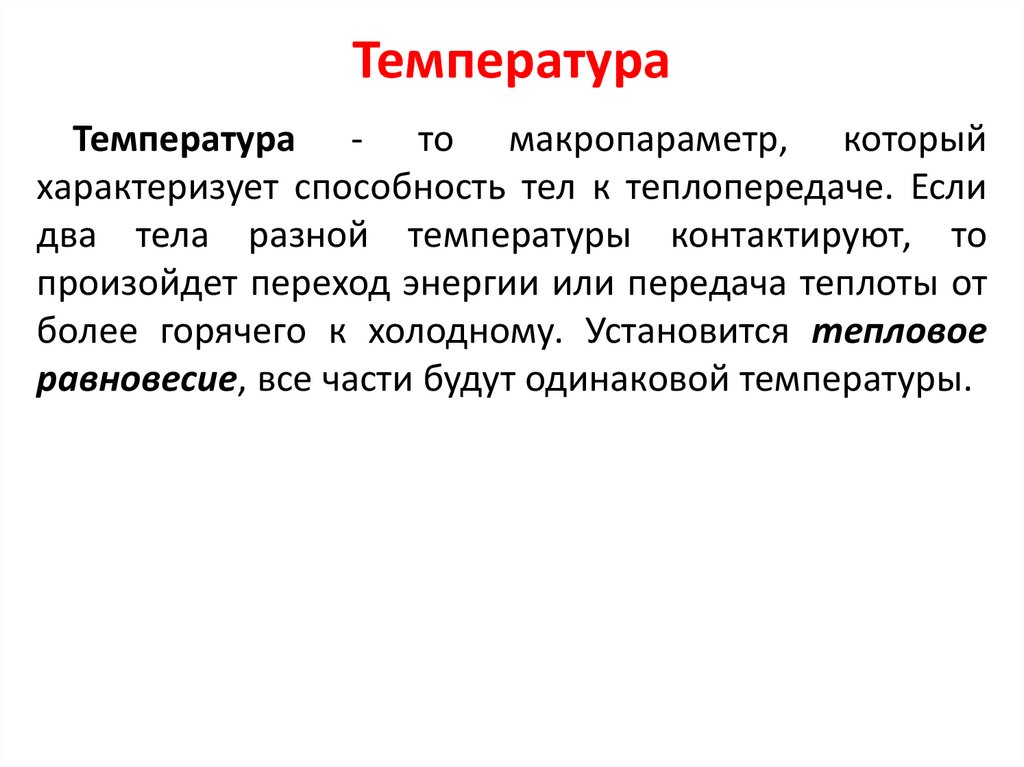 Температура

Температура - то макропараметр, который характеризует способность тел к теплопередаче. Если два тела разной температуры контактируют, то произойдет переход энергии или передача теплоты от более горячего к холодному. Установится тепловое равновесие, все части будут одинаковой температуры.